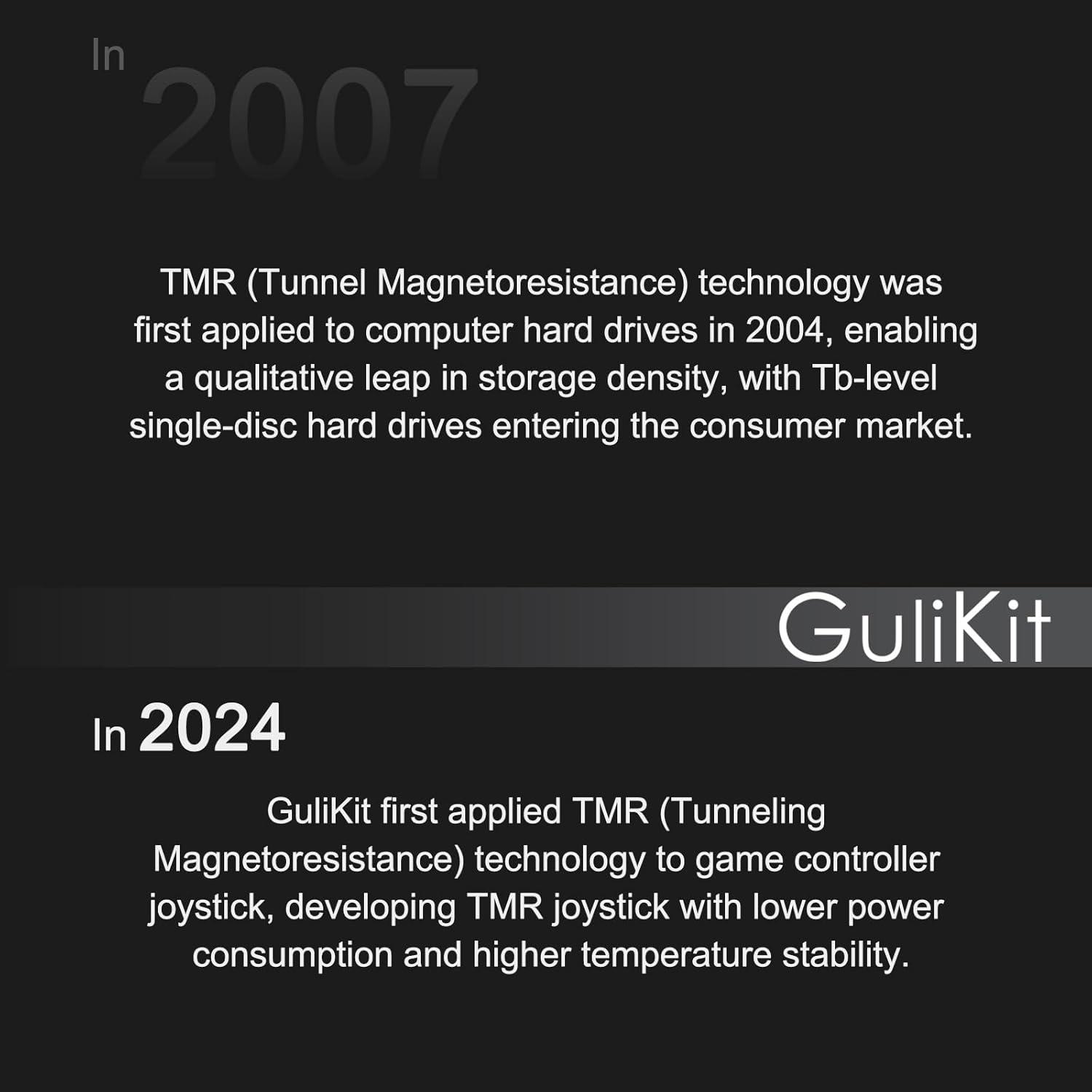 In 2007

TMR (Tunnel Magnetoresistance) technology was first applied to computer hard drives in 2004, enabling a qualitative leap in storage density, with Tb-level single-disc hard drives entering the consumer market.

GuliKit

In 2024

GuliKit first applied TMR (Tunneling Magnetoresistance) technology to game controller joystick, developing TMR joystick with lower power consumption and higher temperature stability.